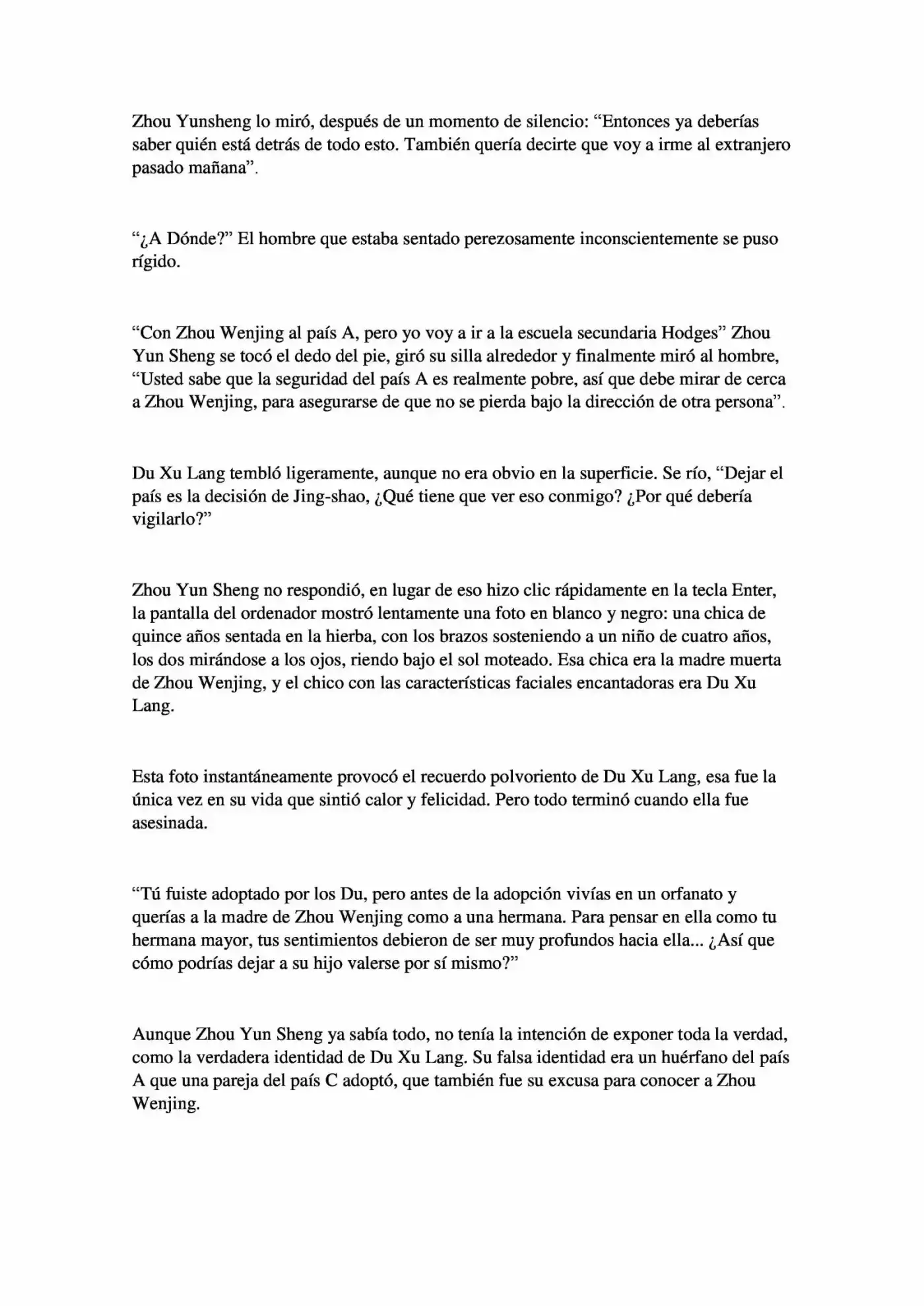 Zhou Yunsheng lo miró, después de un momento de silencio: “Entonces ya deberías saber quién está detrás de todo esto. También quería decirte que voy a irme al extranjero pasado mañana”.

“¿A Dónde?” El hombre que estaba sentado perezosamente inconscientemente se puso rígido.

“Con Zhou Wenjing al país A, pero yo voy a ir a la escuela secundaria Hodges” Zhou Yun Sheng se tocó el dedo del pie, giró su silla alrededor y finalmente miró al hombre, “Usted sabe que la seguridad del país A es realmente pobre, así que debe mirar de cerca a Zhou Wenjing, para asegurarse de que no se pierda bajo la dirección de otra persona”.

Du Xu Lang tembló ligeramente, aunque no era obvio en la superficie. Se río, “Dejar el país es la decisión de Jing-shao, ¿Qué tiene que ver eso conmigo? ¿Por qué debería vigilarlo?”

Zhou Yun Sheng no respondió, en lugar de eso hizo clic rápidamente en la tecla Enter, la pantalla del ordenador mostró lentamente una foto en blanco y negro: una chica de quince años sentada en la hierba, con los brazos sosteniendo a un niño de cuatro años, los dos mirándose a los ojos, riendo bajo el sol moteado. Esa chica era la madre muerta de Zhou Wenjing, y el chico con las características faciales encantadoras era Du Xu Lang.

Esta foto instantáneamente provocó el recuerdo polvoriento de Du Xu Lang, esa fue la única vez en su vida que sintió calor y felicidad. Pero todo terminó cuando ella fue asesinada.

“Tú fuiste adoptado por los Du, pero antes de la adopción vivías en un orfanato y querías a la madre de Zhou Wenjing como a una hermana. Para pensar en ella como tu hermana mayor, tus sentimientos debieron de ser muy profundos hacia ella... ¿Así que cómo podrías dejar a su hijo valerse por sí mismo?”

Aunque Zhou Yun Sheng ya sabía todo, no tenía la intención de exponer toda la verdad, como la verdadera identidad de Du Xu Lang. Su falsa identidad era un huérfano del país A que una pareja del país C adoptó, que también fue su excusa para conocer a Zhou Wenjing.